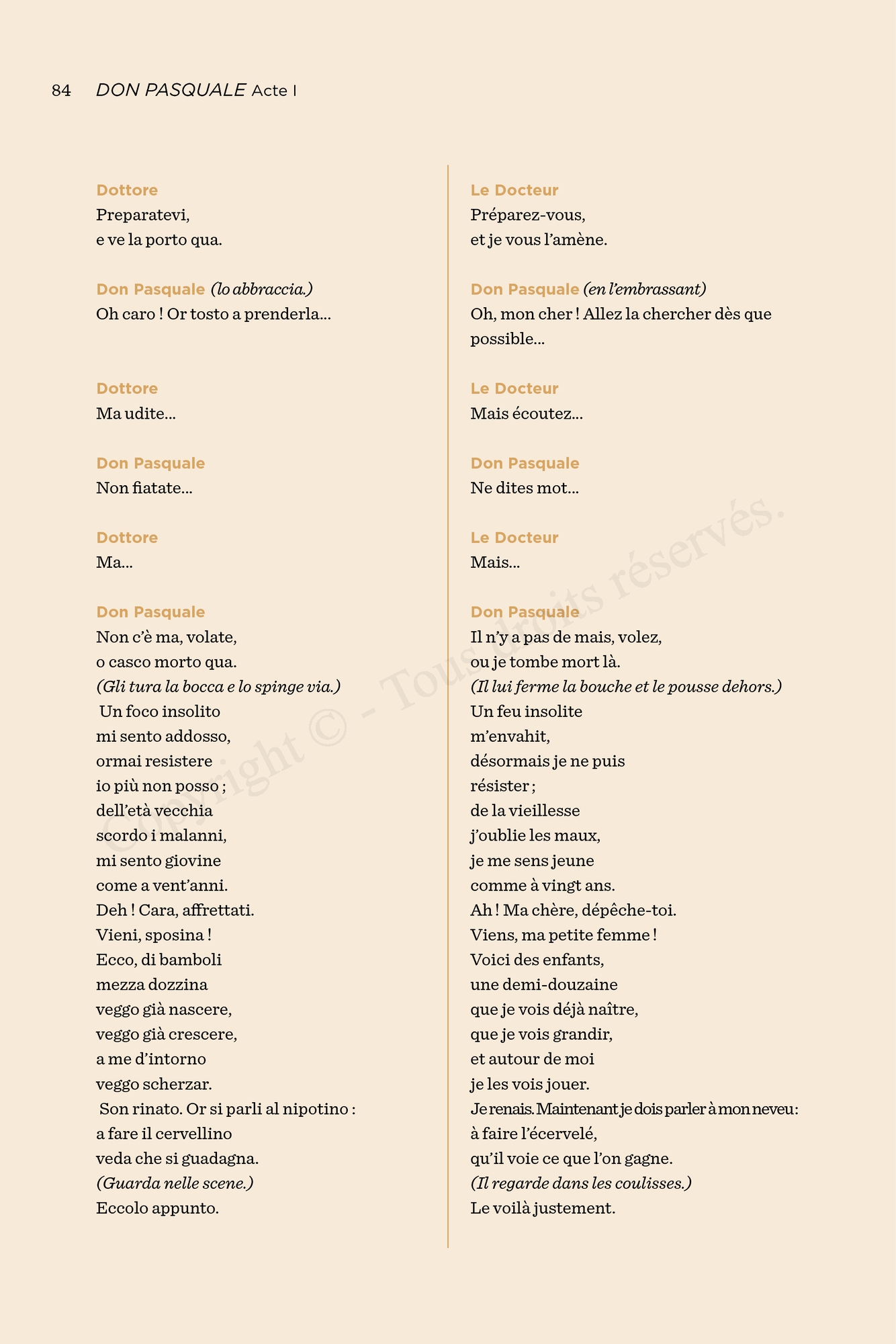 84 DON PASQUALE Acte I

Dottore
Preparatevi,
e ve la porto qua.

Don Pasquale (lo abbraccia.)
Oh caro ! Or tosto a prenderla...

Dottore
Ma udite...

Don Pasquale
Non fiatate...

Dottore
Ma...

Don Pasquale
Non c'è ma, volate,
o casco morto qua.
(Gli tura la bocca e lo spinge via.)
Un foco insolito
mi sento addosso,
ormai resistere
io più non posso ;
dell'età vecchia
scordo i malanni,
mi sento giovine
come a vent'anni.
Deh ! Cara, affrettati.
Vieni, sposina !
Ecco, di bamboli
mezza dozzina
veggo già nascere,
veggo già crescere,
a me d'intorno
veggo scherzar.
Son rinato. Or si parli al nipotino :
a fare il cervellino
veda che si guadagna.
(Guarda nelle scene.)
Eccolo appunto.

Le Docteur
Préparez-vous,
et je vous l'amène.

Don Pasquale (en l'embrassant)
Oh, mon cher ! Allez la chercher dès que possible...

Le Docteur
Mais écoutez...

Don Pasquale
Ne dites mot...

Le Docteur
Mais...

Don Pasquale
Il n'y a pas de mais, volez,
ou je tombe mort là.
(Il lui ferme la bouche et le pousse dehors.)
Un feu insolite
m'envahit,
désormais je ne puis
résister ;
de la vieillesse
j'oublie les maux,
je me sens jeune
comme à vingt ans.
Ah ! Ma chère, dépêche-toi.
Viens, ma petite femme !
Voici des enfants,
une demi-douzaine
que je vois déjà naître,
que je vois grandir,
et autour de moi
je les vois jouer.
Je renais. Maintenant je dois parler à mon neveu :
à faire l'écervelé,
qu'il voie ce que l'on gagne.
(Il regarde dans les coulisses.)
Le voilà justement.

Copyright © - Tous droits réservés.